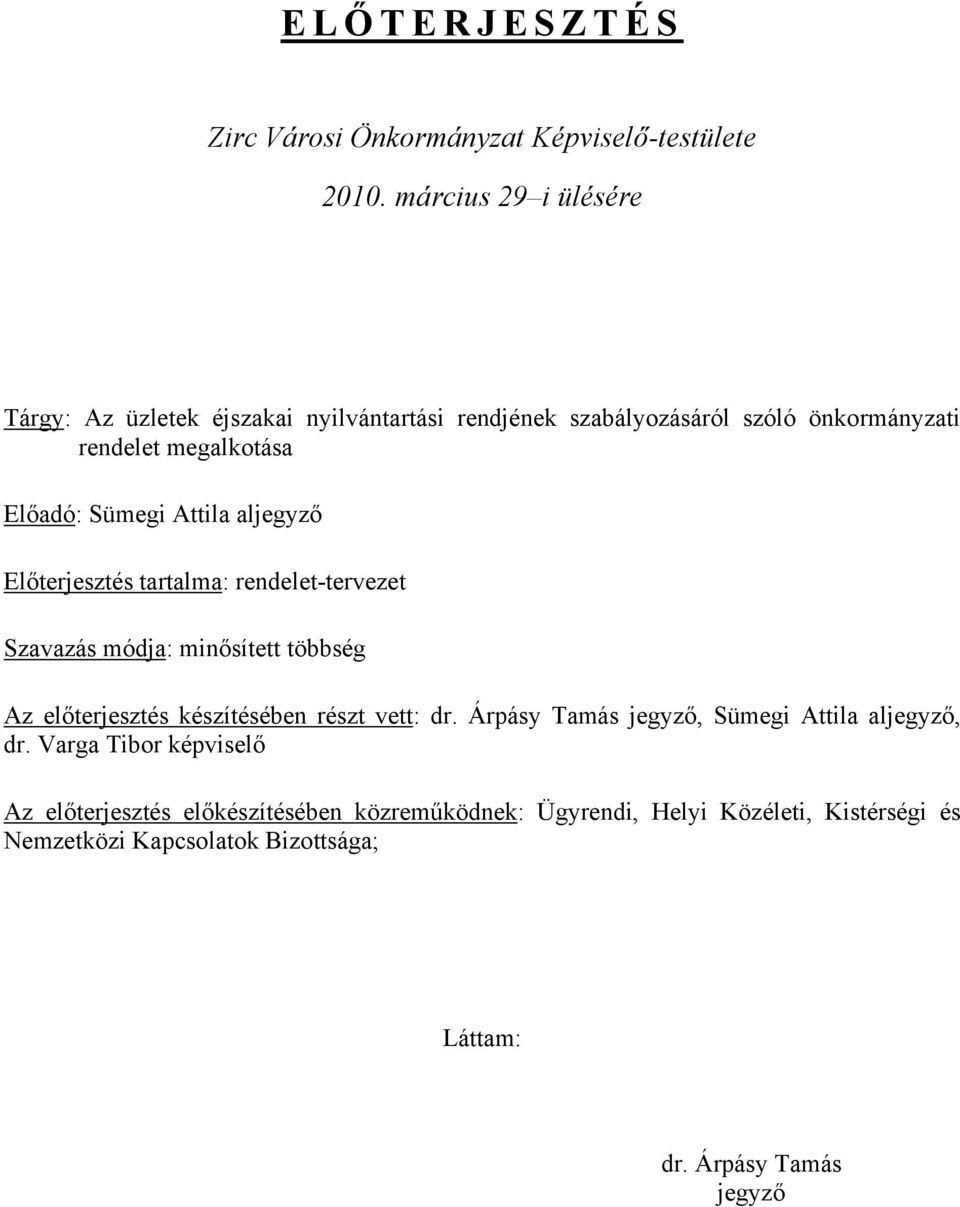 E L Ő T E R J E S Z T É S

Zirc Városi Önkormányzat Képviselő-testülete

2010. március 29–i ülésére

Tárgy: Az üzletek éjszakai nyilvántartási rendjének szabályozásáról szóló önkormányzati rendelet megalkotása

Előadó: Sümegi Attila aljegyző

Előterjesztés tartalma: rendelet-tervezet

Szavazás módja: minősített többség

Az előterjesztés készítésében részt vett: dr. Árpásy Tamás jegyző, Sümegi Attila aljegyző, dr. Varga Tibor képviselő

Az előterjesztés előkészítésében közreműködnek: Ügyrendi, Helyi Közéleti, Kistérségi és Nemzetközi Kapcsolatok Bizottsága;

Láttam:

dr. Árpásy Tamás
jegyző